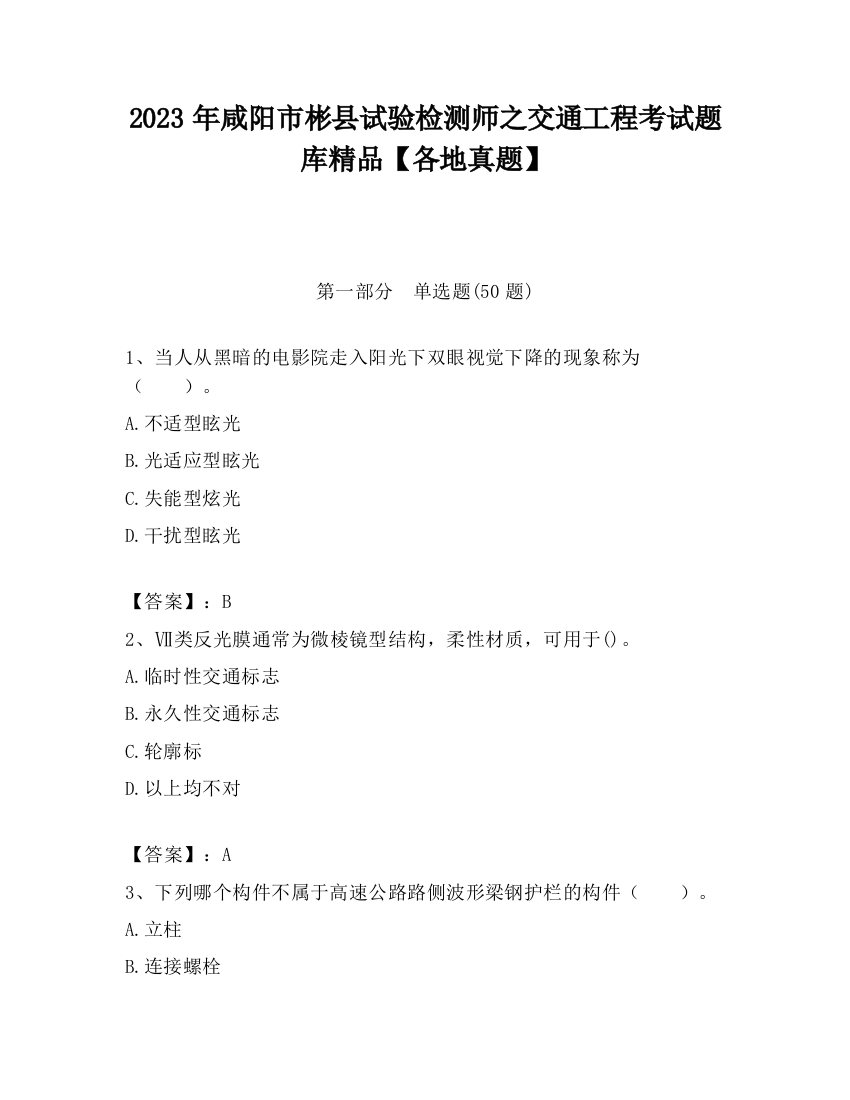 2023 年咸阳市彬县试验检测师之交通工程考试题库精品【各地真题】

第一部分　单选题(50 题)

1、当人从黑暗的电影院走入阳光下双眼视觉下降的现象称为（　　）。

A.不适型眩光

B.光适应型眩光

C.失能型炫光

D.干扰型眩光

【答案】：B

2、Ⅶ类反光膜通常为微棱镜型结构，柔性材质，可用于()。

A.临时性交通标志

B.永久性交通标志

C.轮廓标

D.以上均不对

【答案】：A

3、下列哪个构件不属于高速公路路侧波形梁钢护栏的构件（　　）。

A.立柱

B.连接螺栓